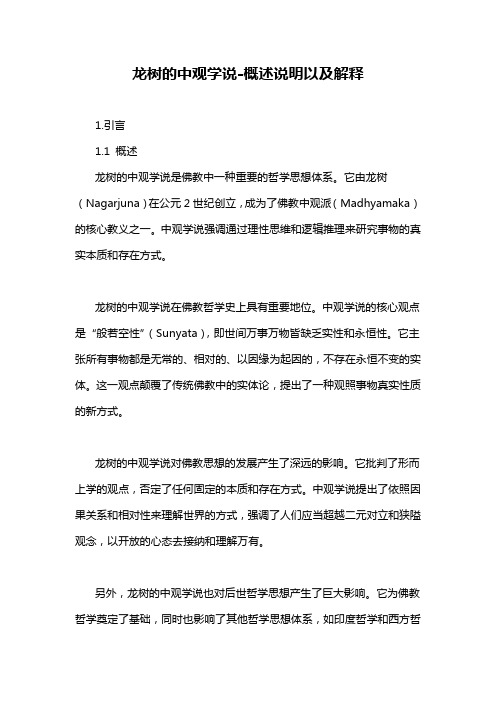 龙树的中观学说-概述说明以及解释

1.引言

1.1 概述

龙树的中观学说是佛教中一种重要的哲学思想体系。它由龙树（Nagarjuna）在公元 2 世纪创立，成为了佛教中观派（Madhyamaka）的核心教义之一。中观学说强调通过理性思维和逻辑推理来研究事物的真实本质和存在方式。

龙树的中观学说在佛教哲学史上具有重要地位。中观学说的核心观点是“般若空性”（Sunyata），即世间万事万物皆缺乏实性和永恒性。它主张所有事物都是无常的、相对的、以因缘为起因的，不存在永恒不变的实体。这一观点颠覆了传统佛教中的实体论，提出了一种观照事物真实性质的新方式。

龙树的中观学说对佛教思想的发展产生了深远的影响。它批判了形而上学的观点，否定了任何固定的本质和存在方式。中观学说提出了依照因果关系和相对性来理解世界的方式，强调了人们应当超越二元对立和狭隘观念，以开放的心态去接纳和理解万有。

另外，龙树的中观学说也对后世哲学思想产生了巨大影响。它为佛教哲学奠定了基础，同时也影响了其他哲学思想体系，如印度哲学和西方哲